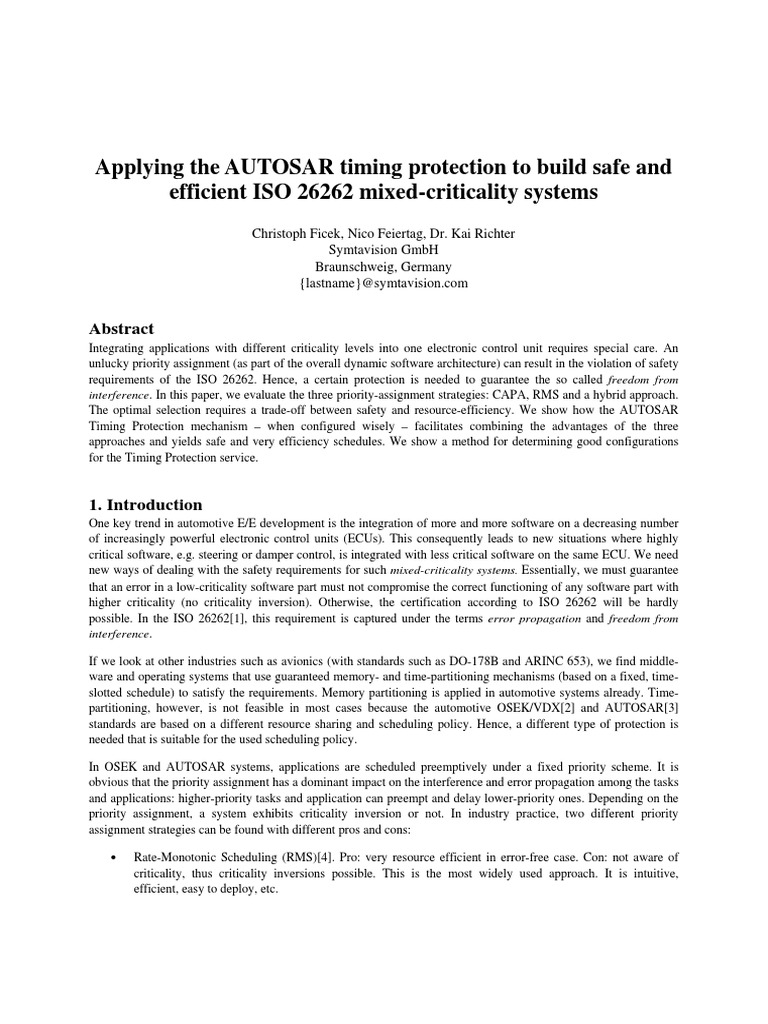 Applying the AUTOSAR timing protection to build safe and efficient ISO 26262 mixed-criticality systems

Christoph Ficek, Nico Feiertag, Dr. Kai Richter
Symtavision GmbH
Braunschweig, Germany
{lastname}@symtavision.com

Abstract

Integrating applications with different criticality levels into one electronic control unit requires special care. An unlucky priority assignment (as part of the overall dynamic software architecture) can result in the violation of safety requirements of the ISO 26262. Hence, a certain protection is needed to guarantee the so called freedom from interference. In this paper, we evaluate the three priority-assignment strategies: CAPA, RMS and a hybrid approach. The optimal selection requires a trade-off between safety and resource-efficiency. We show how the AUTOSAR Timing Protection mechanism – when configured wisely – facilitates combining the advantages of the three approaches and yields safe and very efficiency schedules. We show a method for determining good configurations for the Timing Protection service.

1. Introduction

One key trend in automotive E/E development is the integration of more and more software on a decreasing number of increasingly powerful electronic control units (ECUs). This consequently leads to new situations where highly critical software, e.g. steering or damper control, is integrated with less critical software on the same ECU. We need new ways of dealing with the safety requirements for such mixed-criticality systems. Essentially, we must guarantee that an error in a low-criticality software part must not compromise the correct functioning of any software part with higher criticality (no criticality inversion). Otherwise, the certification according to ISO 26262 will be hardly possible. In the ISO 26262[1], this requirement is captured under the terms error propagation and freedom from interference.

If we look at other industries such as avionics (with standards such as DO-178B and ARINC 653), we find middleware and operating systems that use guaranteed memory- and time-partitioning mechanisms (based on a fixed, time-slotted schedule) to satisfy the requirements. Memory partitioning is applied in automotive systems already. Time-partitioning, however, is not feasible in most cases because the automotive OSEK/VDX[2] and AUTOSAR[3] standards are based on a different resource sharing and scheduling policy. Hence, a different type of protection is needed that is suitable for the used scheduling policy.

In OSEK and AUTOSAR systems, applications are scheduled preemptively under a fixed priority scheme. It is obvious that the priority assignment has a dominant impact on the interference and error propagation among the tasks and applications: higher-priority tasks and application can preempt and delay lower-priority ones. Depending on the priority assignment, a system exhibits criticality inversion or not. In industry practice, two different priority assignment strategies can be found with different pros and cons:

• Rate-Monotonic Scheduling (RMS)[4]. Pro: very resource efficient in error-free case. Con: not aware of criticality, thus criticality inversions possible. This is the most widely used approach. It is intuitive, efficient, easy to deploy, etc.